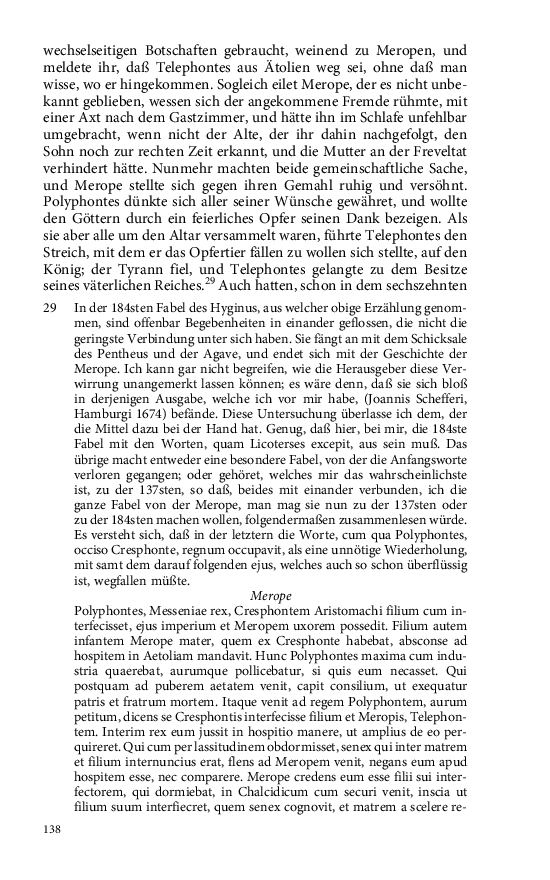 wechselseitigen Botschaften gebraucht, weinend zu Meropen, und meldete ihr, daß Telephontes aus Ätolien weg sei, ohne daß man wisse, wo er hingekommen. Sogleich eilet Merope, der es nicht unbekannt geblieben, wessen sich der angekommene Fremde rühmte, mit einer Axt nach dem Gastzimmer, und hätte ihn im Schlafe unfehlbar umgebracht, wenn nicht der Alte, der ihr dahin nachgefolgt, den Sohn noch zur rechten Zeit erkannt, und die Mutter an der Freveltat verhindert hätte. Nunmehr machten beide gemeinschaftliche Sache, und Merope stellte sich gegen ihren Gemahl ruhig und versöhnt. Polyphontes dünkte sich aller seiner Wünsche gewähret, und wollte den Göttern durch ein feierliches Opfer seinen Dank bezeigen. Als sie aber alle um den Altar versammelt waren, führte Telephontes den Streich, mit dem er das Opfertier fällen zu wollen sich stellte, auf den König; der Tyrann fiel, und Telephontes gelangte zu dem Besitze seines väterlichen Reiches.$^{29}$ Auch hatten, schon in dem sechszehnten

29 In der 184sten Fabel des Hyginus, aus welcher obige Erzählung genommen, sind offenbar Begebenheiten in einander geflossen, die nicht die geringste Verbindung unter sich haben. Sie fängt an mit dem Schicksale des Pentheus und der Agave, und endet sich mit der Geschichte der Merope. Ich kann gar nicht begreifen, wie die Herausgeber diese Verwirrung unangemerkt lassen können; es wäre denn, daß sie sich bloß in derjenigen Ausgabe, welche ich vor mir habe, (Joannis Schefferi, Hamburgi 1674) befände. Diese Untersuchung überlasse ich dem, der die Mittel dazu bei der Hand hat. Genug, daß hier, bei mir, die 184ste Fabel mit den Worten, quam Licoterses excepit, aus sein muß. Das übrige macht entweder eine besondere Fabel, von der die Anfangsworte verloren gegangen; oder gehöret, welches mir das wahrscheinlichste ist, zu der 137sten, so daß, beides mit einander verbunden, ich die ganze Fabel von der Merope, man mag sie nun zu der 137sten oder zu der 184sten machen wollen, folgendermaßen zusammenlesen würde. Es versteht sich, daß in der letztern die Worte, cum qua Polyphontes, occiso Cresphonte, regnum occupavit, als eine unnötige Wiederholung, mit samt dem darauf folgenden ejus, welches auch so schon überflüssig ist, wegfallen müßte.

Merope

Polyphontes, Messeniae rex, Cresphontem Aristomachi filium cum interfecisset, ejus imperium et Meropem uxorem possedit. Filium autem infantem Merope mater, quem ex Cresphonte habebat, absconse ad hospitem in Aetoliam mandavit. Hunc Polyphontes maxima cum industria quaerebat, aurumque pollicebatur, si quis eum necasset. Qui postquam ad puberem aetatem venit, capit consilium, ut exequatur patris et fratrum mortem. Itaque venit ad regem Polyphontem, aurum petitum, dicens se Cresphontis interfecisse filium et Meropis, Telephontem. Interim rex eum jussit in hospitio manere, ut amplius de eo perquireret. Qui cum per lassitudinem obdormisset, senex qui inter matrem et filium internuncius erat, flens ad Meropem venit, negans eum apud hospitem esse, nec comparere. Merope credens eum esse filii sui interfectorem, qui dormiebat, in Chalcidicum cum securi venit, inscia ut filium suum interfiecret, quem senex cognovit, et matrem a scelere re-

138